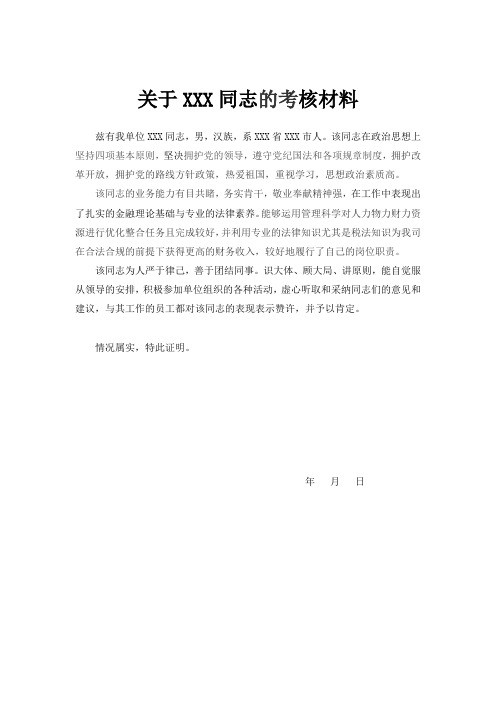 关于 XXX 同志的考核材料

兹有我单位 XXX 同志，男，汉族，系 XXX 省 XXX 市人。该同志在政治思想上坚持四项基本原则，坚决拥护党的领导，遵守党纪国法和各项规章制度，拥护改革开放，拥护党的路线方针政策，热爱祖国，重视学习，思想政治素质高。

该同志的业务能力有目共睹，务实肯干，敬业奉献精神强，在工作中表现出了扎实的金融理论基础与专业的法律素养。能够运用管理科学对人力物力财力资源进行优化整合任务且完成较好，并利用专业的法律知识尤其是税法知识为我司在合法合规的前提下获得更高的财务收入，较好地履行了自己的岗位职责。

该同志为人严于律己，善于团结同事。识大体、顾大局、讲原则，能自觉服从领导的安排，积极参加单位组织的各种活动，虚心听取和采纳同志们的意见和建议，与其工作的员工都对该同志的表现表示赞许，并予以肯定。

情况属实，特此证明。

年 月 日